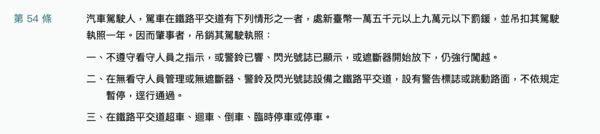 第 54 條

汽車駕駛人，駕車在鐵路平交道有下列情形之一者，處新臺幣一萬五千元以上九萬元以下罰鍰，並吊扣其駕駛執照一年。因而肇事者，吊銷其駕駛執照：

一、不遵守看守人員之指示，或警鈴已響、閃光號誌已顯示，或遮斷器開始放下，仍強行闖越。

二、在無看守人員管理或無遮斷器、警鈴及閃光號誌設備之鐵路平交道，設有警告標誌或跳動路面，不依規定暫停，逕行通過。

三、在鐵路平交道超車、迴車、倒車、臨時停車或停車。